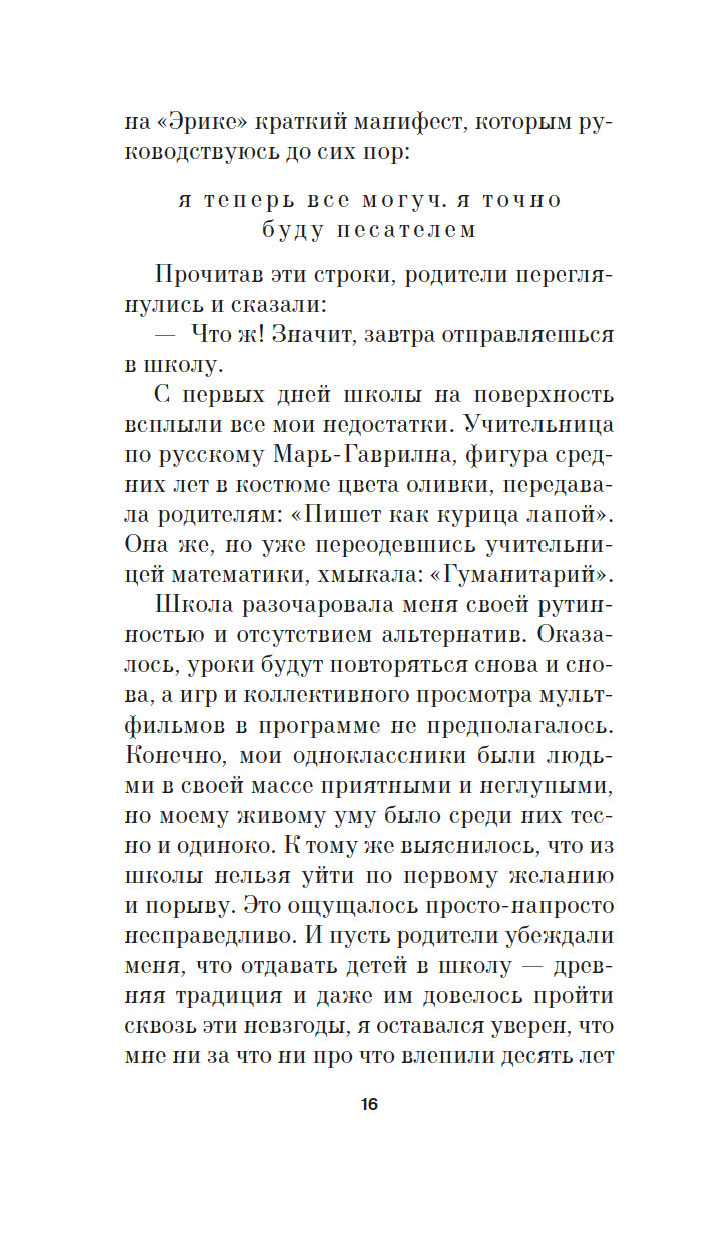 на «Эрике» краткий манифест, которым руководствуюсь до сих пор:

я теперь все могуч. я точно буду песателем

Прочитав эти строки, родители переглянулись и сказали:

— Что ж! Значит, завтра отправляешься в школу.

С первых дней школы на поверхность всплыли все мои недостатки. Учительница по русскому Марь-Гаврилна, фигура средних лет в костюме цвета оливки, передавала родителям: «Пишет как курица лапой». Она же, но уже переодевшись учительницей математики, хмыкала: «Гуманитарий».

Школа разочаровала меня своей рутинностью и отсутствием альтернатив. Оказалось, уроки будут повторяться снова и снова, а игр и коллективного просмотра мультфильмов в программе не предполагалось. Конечно, мои одноклассники были людьми в своей массе приятными и неглупыми, но моему живому уму было среди них тесно и одиноко. К тому же выяснилось, что из школы нельзя уйти по первому желанию и порыву. Это ощущалось просто-напросто несправедливо. И пусть родители убеждали меня, что отдавать детей в школу — древняя традиция и даже им довелось пройти сквозь эти невзгоды, я оставался уверен, что мне ни за что ни про что влепили десять лет

16